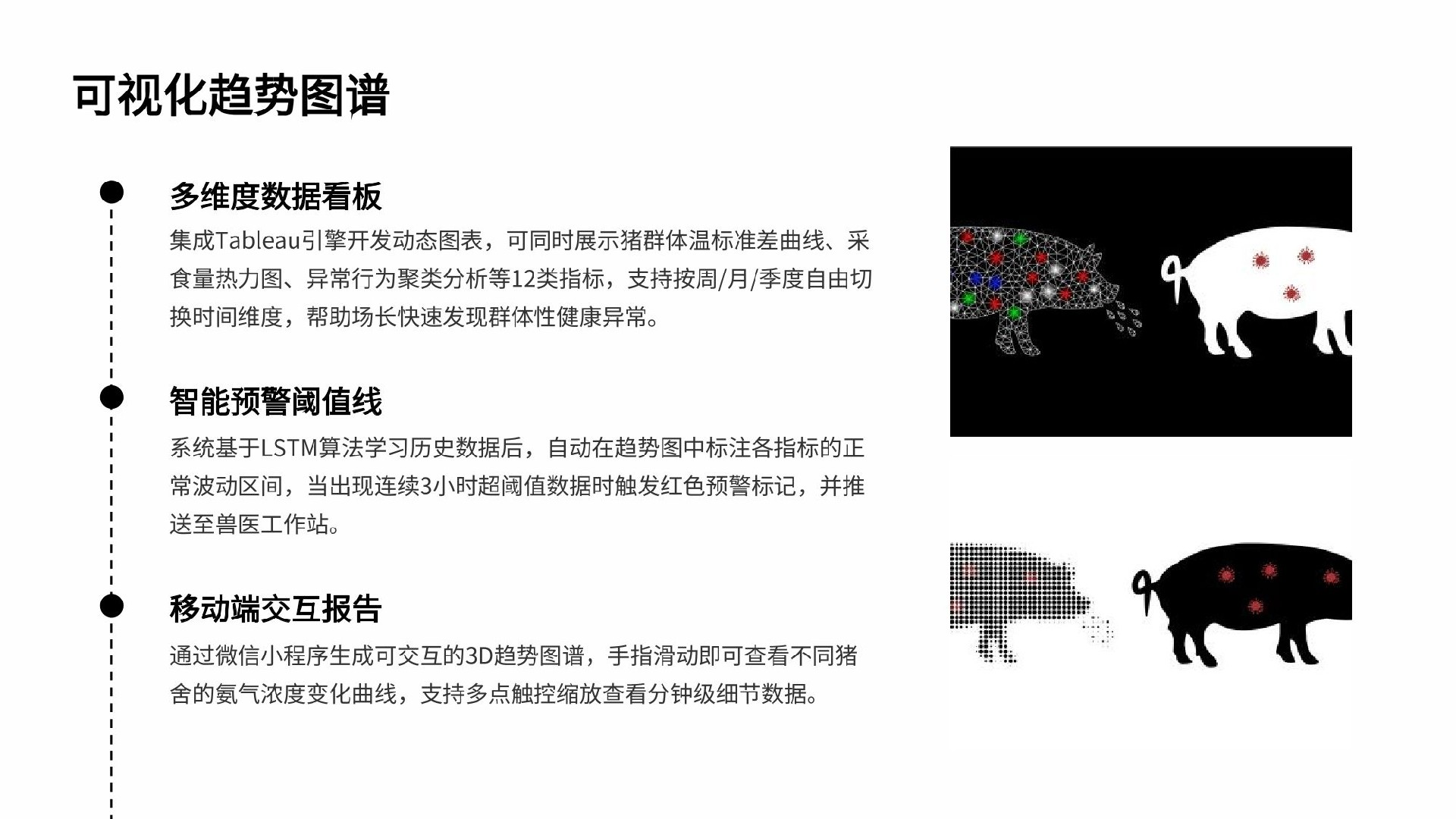 可视化趋势图谱

多维度数据看板

集成Tableau引擎开发动态图表，可同时展示猪群体温标准差曲线、采食量热力图、异常行为聚类分析等12类指标，支持按周/月/季度自由切换时间维度，帮助场长快速发现群体性健康异常。

智能预警阈值线

系统基于LSTM算法学习历史数据后，自动在趋势图中标注各指标的正常波动区间，当出现连续3小时超阈值数据时触发红色预警标记，并推送至兽医工作站。

移动端交互报告

通过微信小程序生成可交互的3D趋势图谱，手指滑动即可查看不同猪舍的氨气浓度变化曲线，支持多点触控缩放查看分钟级细节数据。